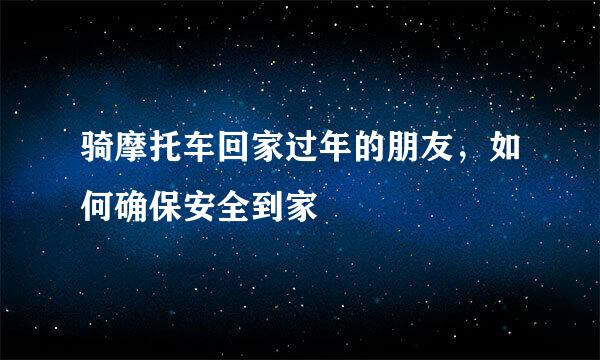 骑摩托车回家过年的朋友，如何确保安全到家